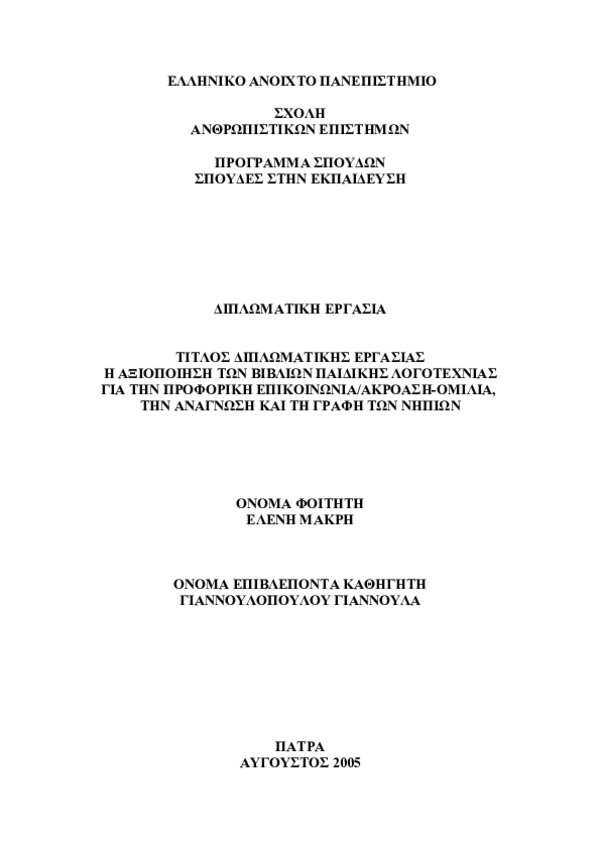 ΕΛΛΗΝΙΚΟ ΑΝΟΙΧΤΟ ΠΑΝΕΠΙΣΤΗΜΙΟ

ΣΧΟΛΗ
ΑΝΘΡΩΠΙΣΤΙΚΩΝ ΕΠΙΣΤΗΜΩΝ

ΠΡΟΓΡΑΜΜΑ ΣΠΟΥΔΩΝ
ΣΠΟΥΔΕΣ ΣΤΗΝ ΕΚΠΑΙΔΕΥΣΗ

ΔΙΠΛΩΜΑΤΙΚΗ ΕΡΓΑΣΙΑ

ΤΙΤΛΟΣ ΔΙΠΛΩΜΑΤΙΚΗΣ ΕΡΓΑΣΙΑΣ
Η ΑΞΙΟΠΟΙΗΣΗ ΤΩΝ ΒΙΒΛΙΩΝ ΠΑΙΔΙΚΗΣ ΛΟΓΟΤΕΧΝΙΑΣ ΓΙΑ ΤΗΝ ΠΡΟΦΟΡΙΚΗ ΕΠΙΚΟΙΝΩΝΙΑ/ΑΚΡΟΑΣΗ-ΟΜΙΛΙΑ, ΤΗΝ ΑΝΑΓΝΩΣΗ ΚΑΙ ΤΗ ΓΡΑΦΗ ΤΩΝ ΝΗΠΙΩΝ

ΟΝΟΜΑ ΦΟΙΤΗΤΗ
ΕΛΕΝΗ ΜΑΚΡΗ

ΟΝΟΜΑ ΕΠΙΒΛΕΠΟΝΤΑ ΚΑΘΗΓΗΤΗ
ΓΙΑΝΝΟΥΛΟΠΟΥΛΟΥ ΓΙΑΝΝΟΥΛΑ

ΠΑΤΡΑ
ΑΥΓΟΥΣΤΟΣ 2005